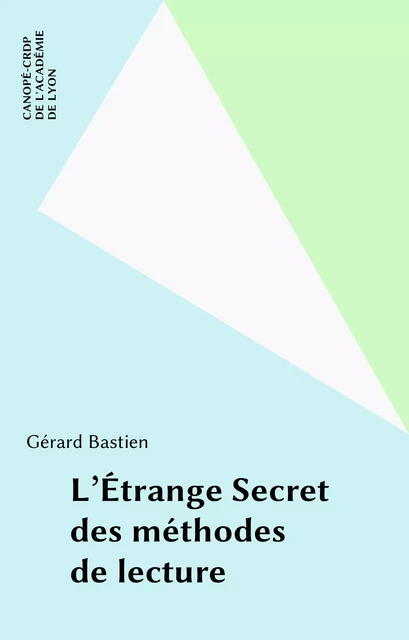 CANOPÉ-CRDP
DE L'ACADÉMIE
DE LYON

Gérard Bastien

L'Étrange Secret des méthodes de lecture